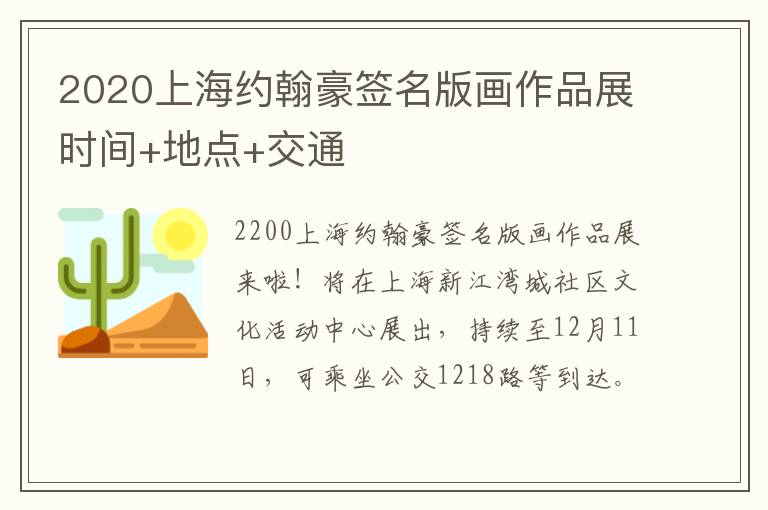 2020上海约翰豪签名版画作品展时间+地点+交通

2200上海约翰豪签名版画作品展来啦！将在上海新江湾城社区文化活动中心展出，持续至12月11日，可乘坐公交1218路等到达。